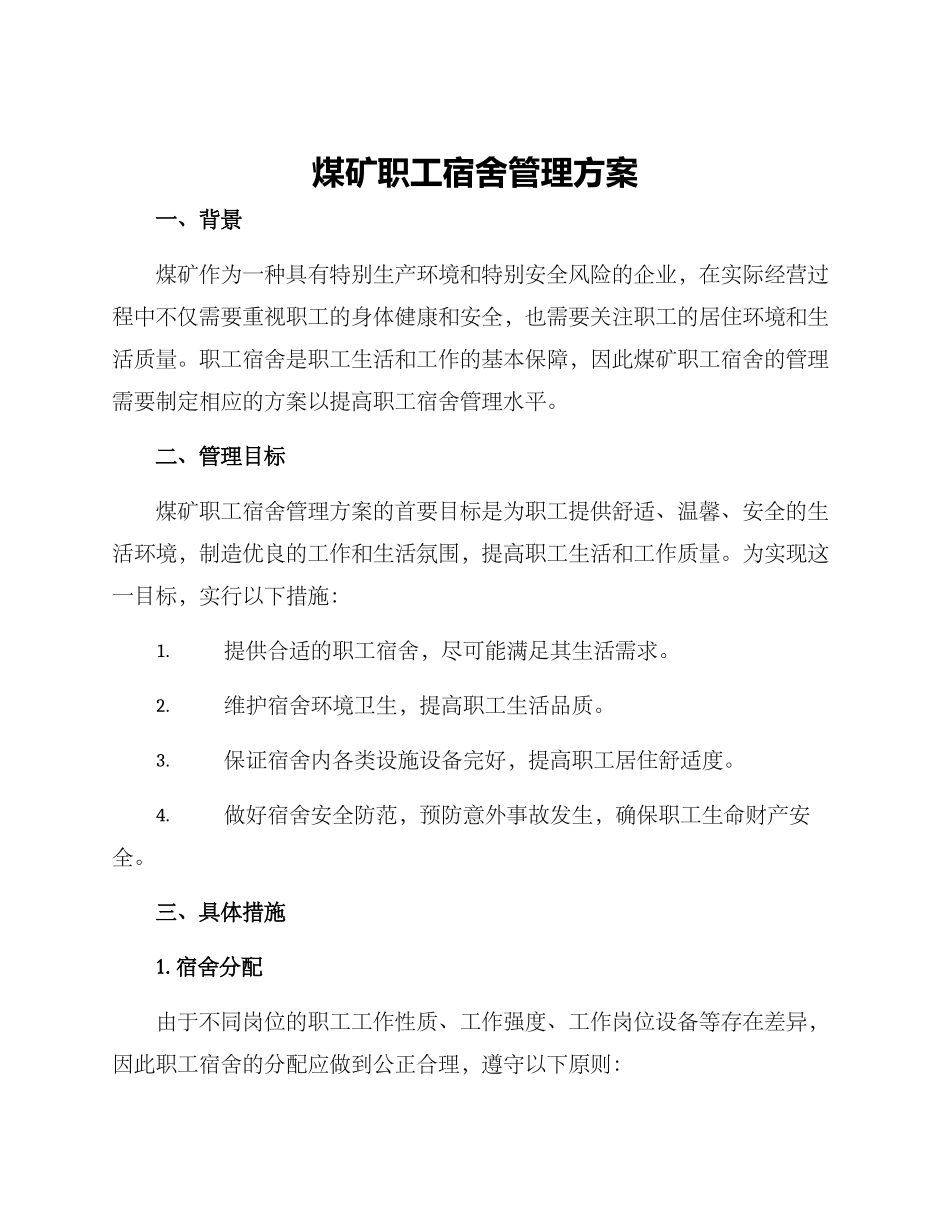 煤矿职工宿舍管理方案

一、背景

煤矿作为一种具有特别生产环境和特别安全风险的企业，在实际经营过程中不仅需要重视职工的身体健康和安全，也需要关注职工的居住环境和生活质量。职工宿舍是职工生活和工作的基本保障，因此煤矿职工宿舍的管理需要制定相应的方案以提高职工宿舍管理水平。

二、管理目标

煤矿职工宿舍管理方案的首要目标是为职工提供舒适、温馨、安全的生活环境，制造优良的工作和生活氛围，提高职工生活和工作质量。为实现这一目标，实行以下措施：

1. 提供合适的职工宿舍，尽可能满足其生活需求。

2. 维护宿舍环境卫生，提高职工生活品质。

3. 保证宿舍内各类设施设备完好，提高职工居住舒适度。

4. 做好宿舍安全防范，预防意外事故发生，确保职工生命财产安全。

三、具体措施

1. 宿舍分配

由于不同岗位的职工工作性质、工作强度、工作岗位设备等存在差异，因此职工宿舍的分配应做到公正合理，遵守以下原则：